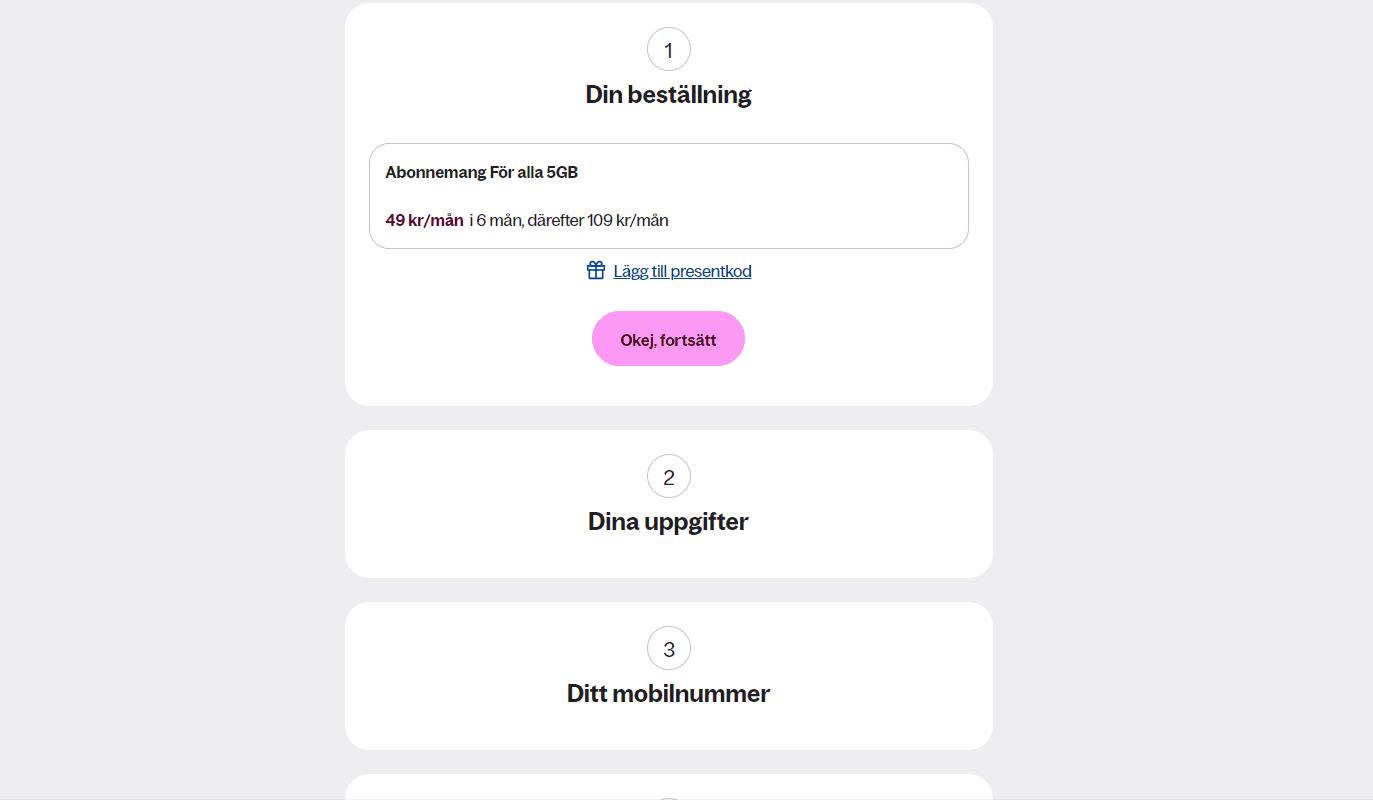 1

Din beställning

Abonnemang För alla 5GB

49 kr/mån i 6 mån, därefter 109 kr/mån

Lägg till presentkod

Okej, fortsätt

2

Dina uppgifter

3

Ditt mobilnummer